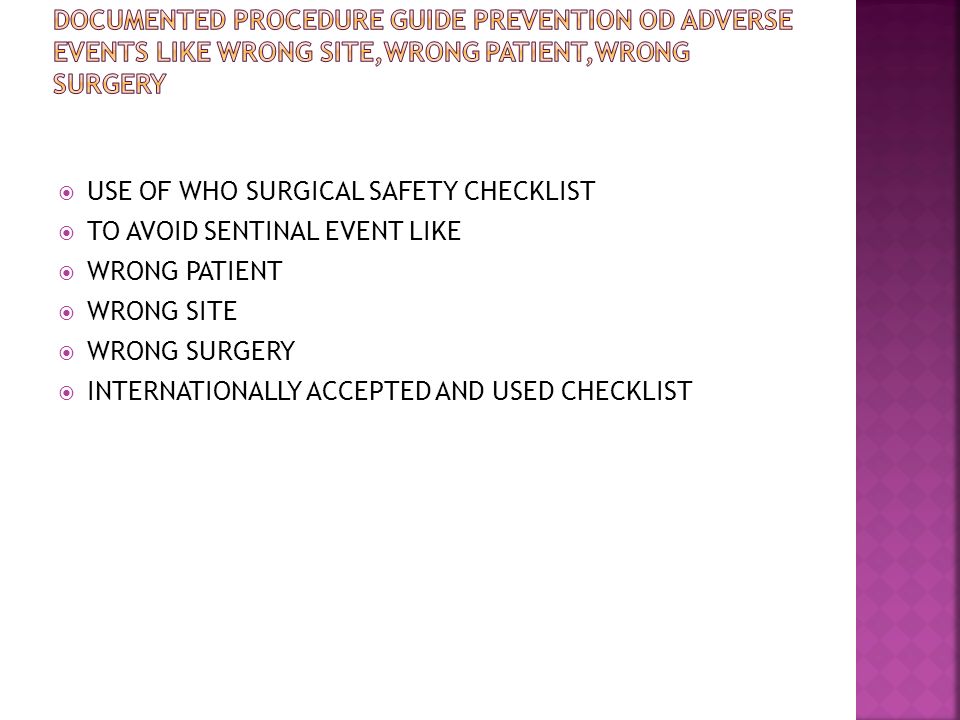 DOCUMENTED PROCEDURE GUIDE PREVENTION OD ADVERSE EVENTS LIKE WRONG SITE,WRONG PATIENT,WRONG SURGERY

- USE OF WHO SURGICAL SAFETY CHECKLIST
- TO AVOID SENTINAL EVENT LIKE
- WRONG PATIENT
- WRONG SITE
- WRONG SURGERY
- INTERNATIONALLY ACCEPTED AND USED CHECKLIST